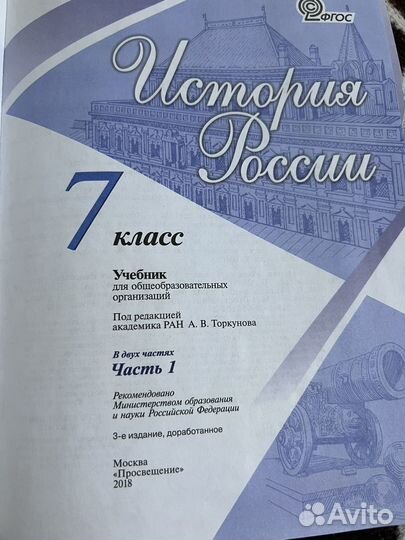 ФГОС

История России

7 класс

Учебник
для общеобразовательных организаций

Под редакцией
академика РАН А. В. Торкунова

В двух частях
Часть 1

Рекомендовано
Министерством образования
и науки Российской Федерации

3-е издание, доработанное

Москва
«Просвещение»
2018

Avito